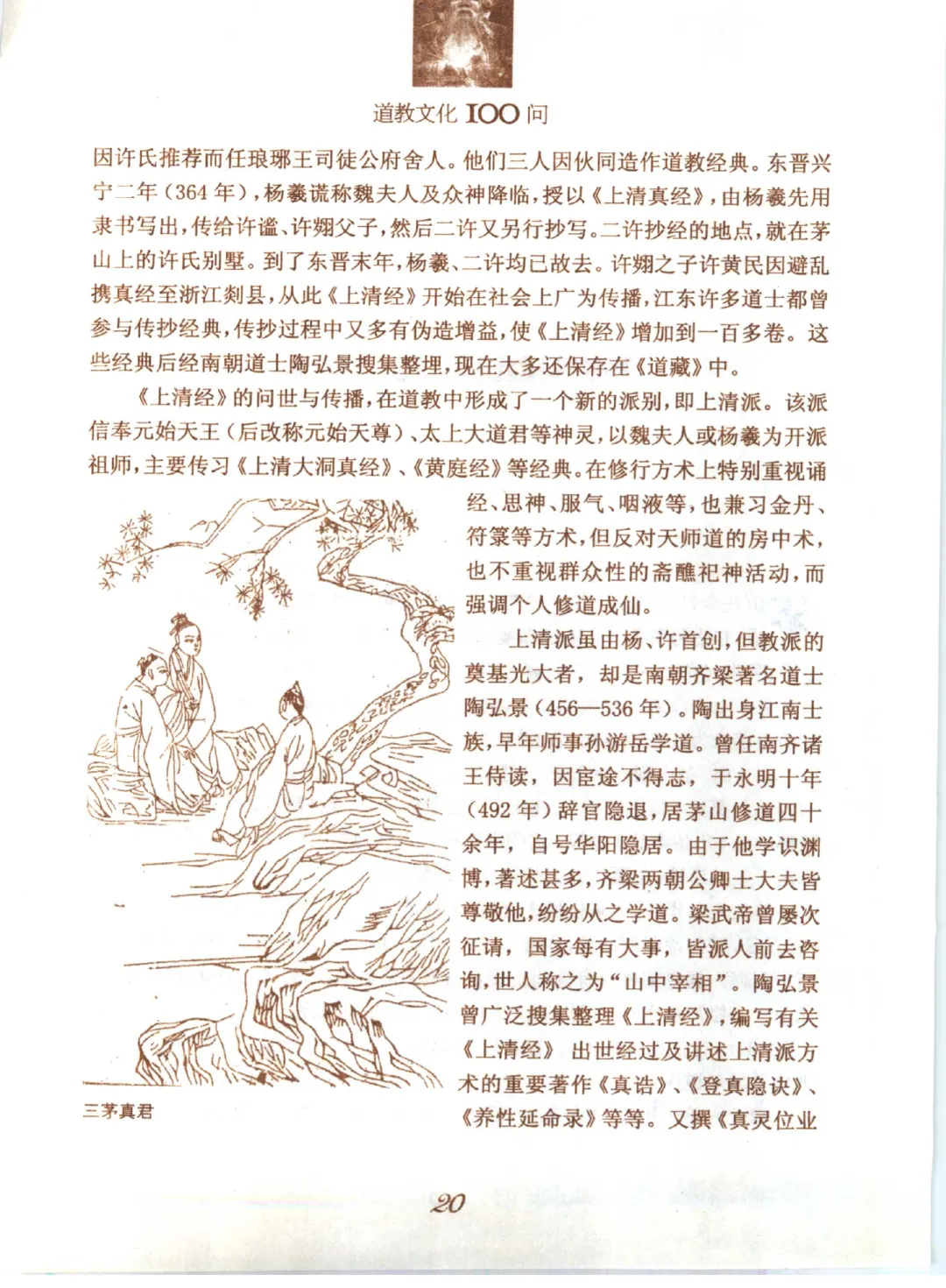 道教文化 100 问

因许氏推荐而任琅琊王司徒公府舍人。他们三人因伙同造作道教经典。东晋兴宁二年（364 年），杨羲谎称魏夫人及众神降临，授以《上清真经》，由杨羲先用隶书写出，传给许谧、许翙父子，然后二许又另行抄写。二许抄经的地点，就在茅山上的许氏别墅。到了东晋末年，杨羲、二许均已故去。许翙之子许黄民因避乱携真经至浙江剡县，从此《上清经》开始在社会上广为传播，江东许多道士都曾参与传抄经典，传抄过程中又多有伪造增益，使《上清经》增加到一百多卷。这些经典后经南朝道士陶弘景搜集整理，现在大多还保存在《道藏》中。

《上清经》的问世与传播，在道教中形成了一个新的派别，即上清派。该派信奉元始天王（后改称元始天尊）、太上大道君等神灵，以魏夫人或杨羲为开派祖师，主要传习《上清大洞真经》、《黄庭经》等经典。在修行方术上特别重视诵经、思神、服气、咽液等，也兼习金丹、符箓等方术，但反对天师道的房中术，也不重视群众性的斋醮祀神活动，而强调个人修道成仙。

上清派虽由杨、许首创，但教派的奠基光大者，却是南朝齐梁著名道士陶弘景（456—536 年）。陶出身江南士族，早年师事孙游岳学道。曾任南齐诸王侍读，因宦途不得志，于永明十年（492 年）辞官隐退，居茅山修道四十余年，自号华阳隐居。由于他学识渊博，著述甚多，齐梁两朝公卿士大夫皆尊敬他，纷纷从之学道。梁武帝曾屡次征请，国家每有大事，皆派人前去咨询，世人称之为“山中宰相”。陶弘景曾广泛搜集整理《上清经》，编写有关《上清经》出世经过及讲述上清派方术的重要著作《真诰》、《登真隐诀》、《养性延命录》等等。又撰《真灵位业

三茅真君

20